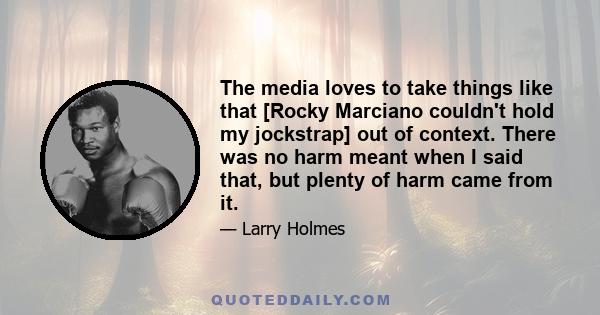 The media loves to take things like that [Rocky Marciano couldn't hold my jockstrap] out of context. There was no harm meant when I said that, but plenty of harm came from it.

— Larry Holmes

QUOTEDDAILY.COM